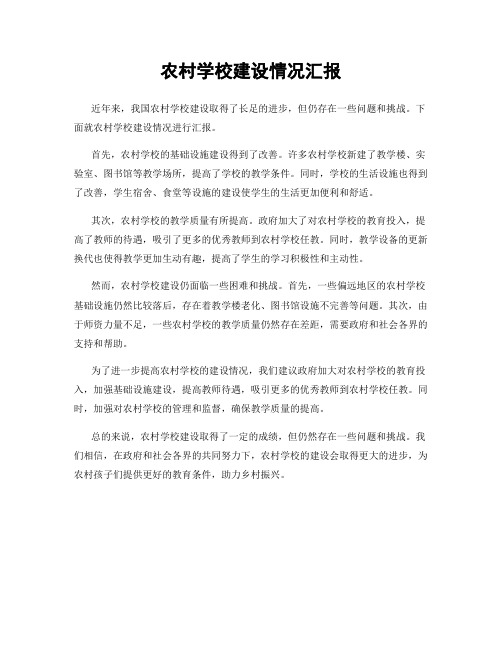 农村学校建设情况汇报

近年来，我国农村学校建设取得了长足的进步，但仍存在一些问题和挑战。下面就农村学校建设情况进行汇报。

首先，农村学校的基础设施建设得到了改善。许多农村学校新建了教学楼、实验室、图书馆等教学场所，提高了学校的教学条件。同时，学校的生活设施也得到了改善，学生宿舍、食堂等设施的建设使学生的生活更加便利和舒适。

其次，农村学校的教学质量有所提高。政府加大了对农村学校的教育投入，提高了教师的待遇，吸引了更多的优秀教师到农村学校任教。同时，教学设备的更新换代也使得教学更加生动有趣，提高了学生的学习积极性和主动性。

然而，农村学校建设仍面临一些困难和挑战。首先，一些偏远地区的农村学校基础设施仍然比较落后，存在着教学楼老化、图书馆设施不完善等问题。其次，由于师资力量不足，一些农村学校的教学质量仍然存在差距，需要政府和社会各界的支持和帮助。

为了进一步提高农村学校的建设情况，我们建议政府加大对农村学校的教育投入，加强基础设施建设，提高教师待遇，吸引更多的优秀教师到农村学校任教。同时，加强对农村学校的管理和监督，确保教学质量的提高。

总的来说，农村学校建设取得了一定的成绩，但仍然存在一些问题和挑战。我们相信，在政府和社会各界的共同努力下，农村学校的建设会取得更大的进步，为农村孩子们提供更好的教育条件，助力乡村振兴。